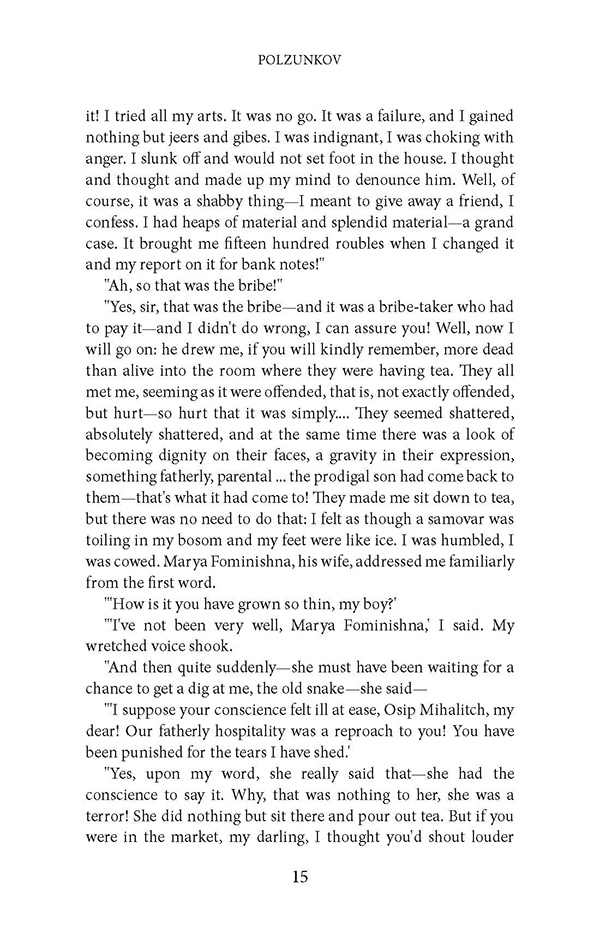 POLZUNKOV

it! I tried all my arts. It was no go. It was a failure, and I gained nothing but jeers and gibes. I was indignant, I was choking with anger. I slunk off and would not set foot in the house. I thought and thought and made up my mind to denounce him. Well, of course, it was a shabby thing—I meant to give away a friend, I confess. I had heaps of material and splendid material—a grand case. It brought me fifteen hundred roubles when I changed it and my report on it for bank notes!"

"Ah, so that was the bribe!"

"Yes, sir, that was the bribe—and it was a bribe-taker who had to pay it—and I didn't do wrong, I can assure you! Well, now I will go on: he drew me, if you will kindly remember, more dead than alive into the room where they were having tea. They all met me, seeming as it were offended, that is, not exactly offended, but hurt—so hurt that it was simply.... They seemed shattered, absolutely shattered, and at the same time there was a look of becoming dignity on their faces, a gravity in their expression, something fatherly, parental ... the prodigal son had come back to them—that's what it had come to! They made me sit down to tea, but there was no need to do that: I felt as though a samovar was toiling in my bosom and my feet were like ice. I was humbled, I was cowed. Marya Fominishna, his wife, addressed me familiarly from the first word.

"'How is it you have grown so thin, my boy?'

"'I've not been very well, Marya Fominishna,' I said. My wretched voice shook.

"And then quite suddenly—she must have been waiting for a chance to get a dig at me, the old snake—she said—

"'I suppose your conscience felt ill at ease, Osip Mihalitch, my dear! Our fatherly hospitality was a reproach to you! You have been punished for the tears I have shed.'

"Yes, upon my word, she really said that—she had the conscience to say it. Why, that was nothing to her, she was a terror! She did nothing but sit there and pour out tea. But if you were in the market, my darling, I thought you'd shout louder

15